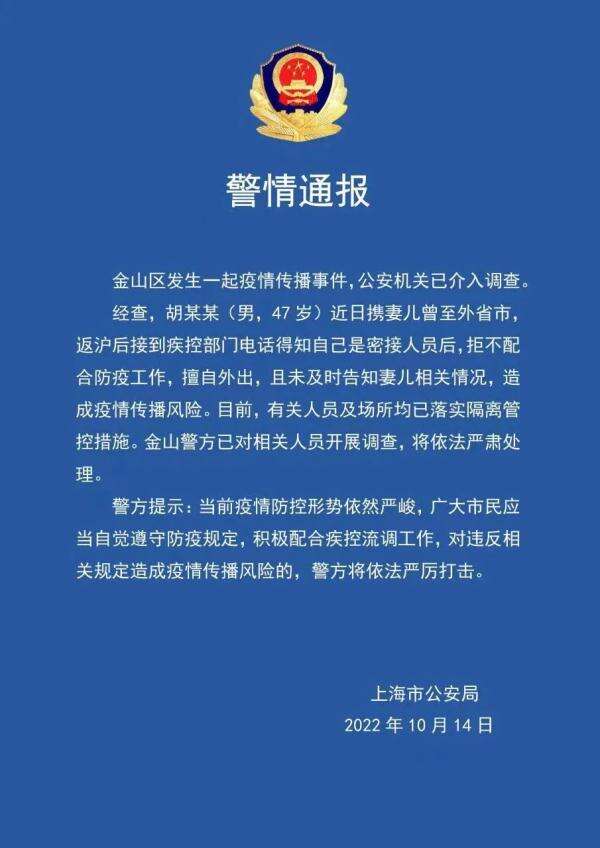 警情通报

金山区发生一起疫情传播事件，公安机关已介入调查。

经查，胡某某（男，47 岁）近日携妻儿曾至外省市，返沪后接到疾控部门电话得知自己是密接人员后，拒不配合防疫工作，擅自外出，且未及时告知妻儿相关情况，造成疫情传播风险。目前，有关人员及场所均已落实隔离管控措施。金山警方已对相关人员开展调查，将依法严肃处理。

警方提示：当前疫情防控形势依然严峻，广大市民应当自觉遵守防疫规定，积极配合疾控流调工作，对违反相关规定造成疫情传播风险的，警方将依法严厉打击。

上海市公安局
2022 年 10 月 14 日